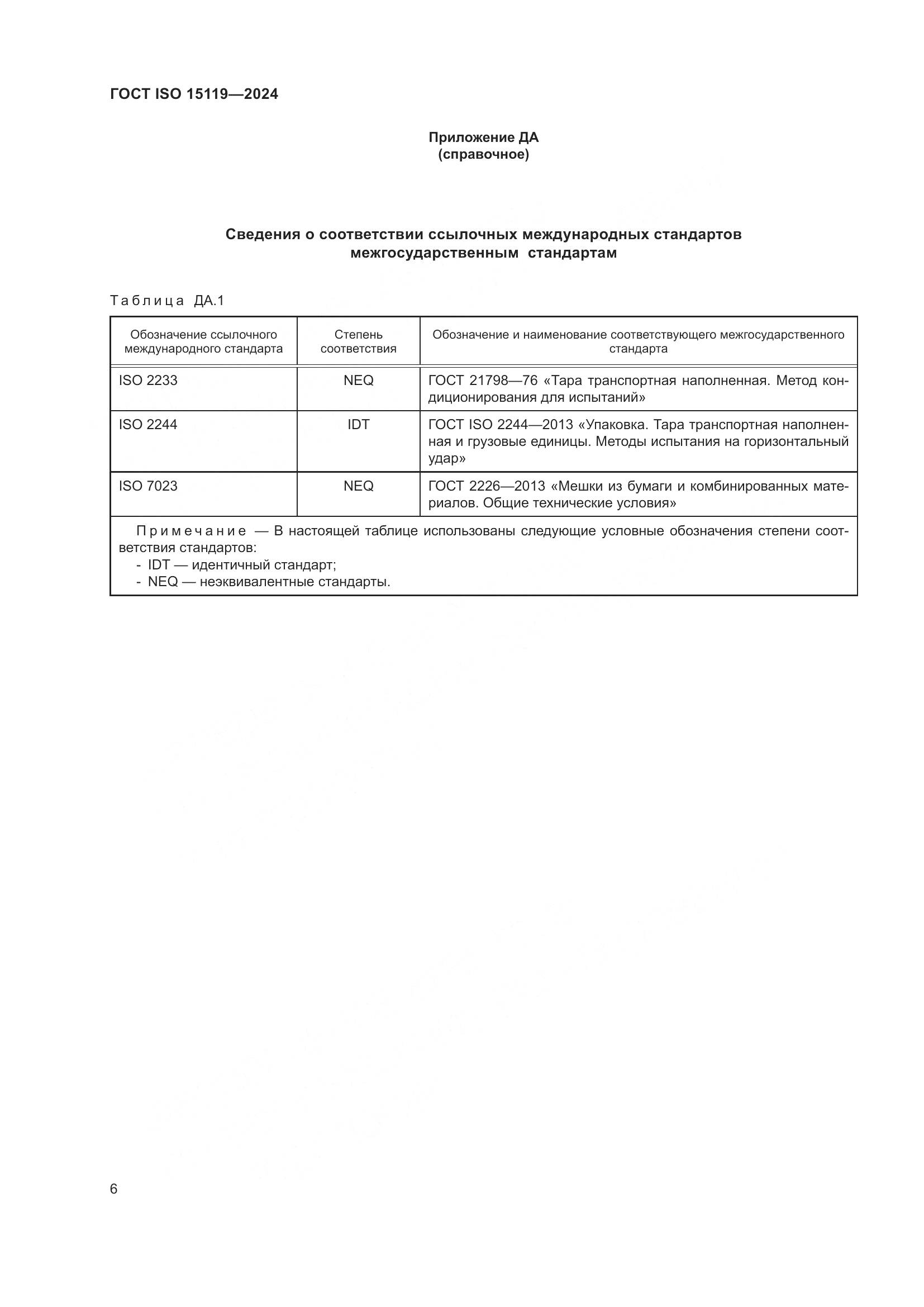 ГОСТ ISO 15119—2024

Приложение ДА
(справочное)

Сведения о соответствии ссылочных международных стандартов межгосударственным стандартам

Таблица ДА.1

| Обозначение ссылочного международного стандарта | Степень соответствия | Обозначение и наименование соответствующего межгосударственного стандарта |
|---|---|---|
| ISO 2233 | NEQ | ГОСТ 21798—76 «Тара транспортная наполненная. Метод кондиционирования для испытаний» |
| ISO 2244 | IDT | ГОСТ ISO 2244—2013 «Упаковка. Тара транспортная наполненная и грузовые единицы. Методы испытания на горизонтальный удар» |
| ISO 7023 | NEQ | ГОСТ 2226—2013 «Мешки из бумаги и комбинированных материалов. Общие технические условия» |

Примечание — В настоящей таблице использованы следующие условные обозначения степени соответствия стандартов:
- IDT — идентичный стандарт;
- NEQ — неэквивалентные стандарты.

6